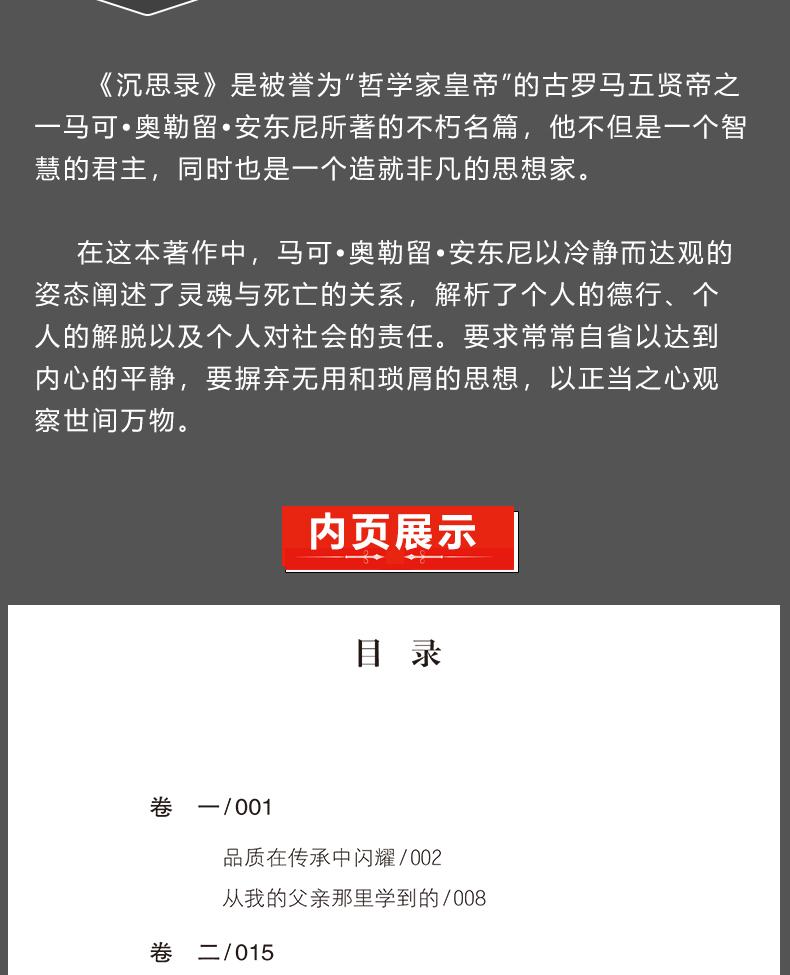 《沉思录》是被誉为“哲学家皇帝”的古罗马五贤帝之一马可•奥勒留•安东尼所著的不朽名篇，他不但是一个智慧的君主，同时也是一个造就非凡的思想家。

在这本著作中，马可•奥勒留•安东尼以冷静而达观的姿态阐述了灵魂与死亡的关系，解析了个人的德行、个人的解脱以及个人对社会的责任。要求常常自省以达到内心的平静，要摒弃无用和琐屑的思想，以正当之心观察世间万物。

内页展示

目　录

卷　一/001

品质在传承中闪耀/002

从我的父亲那里学到的/008

卷　二/015